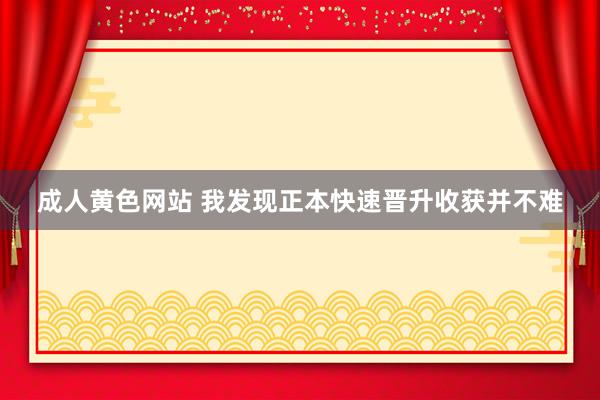 成人黄色网站 我发现正本快速晋升收获并不难